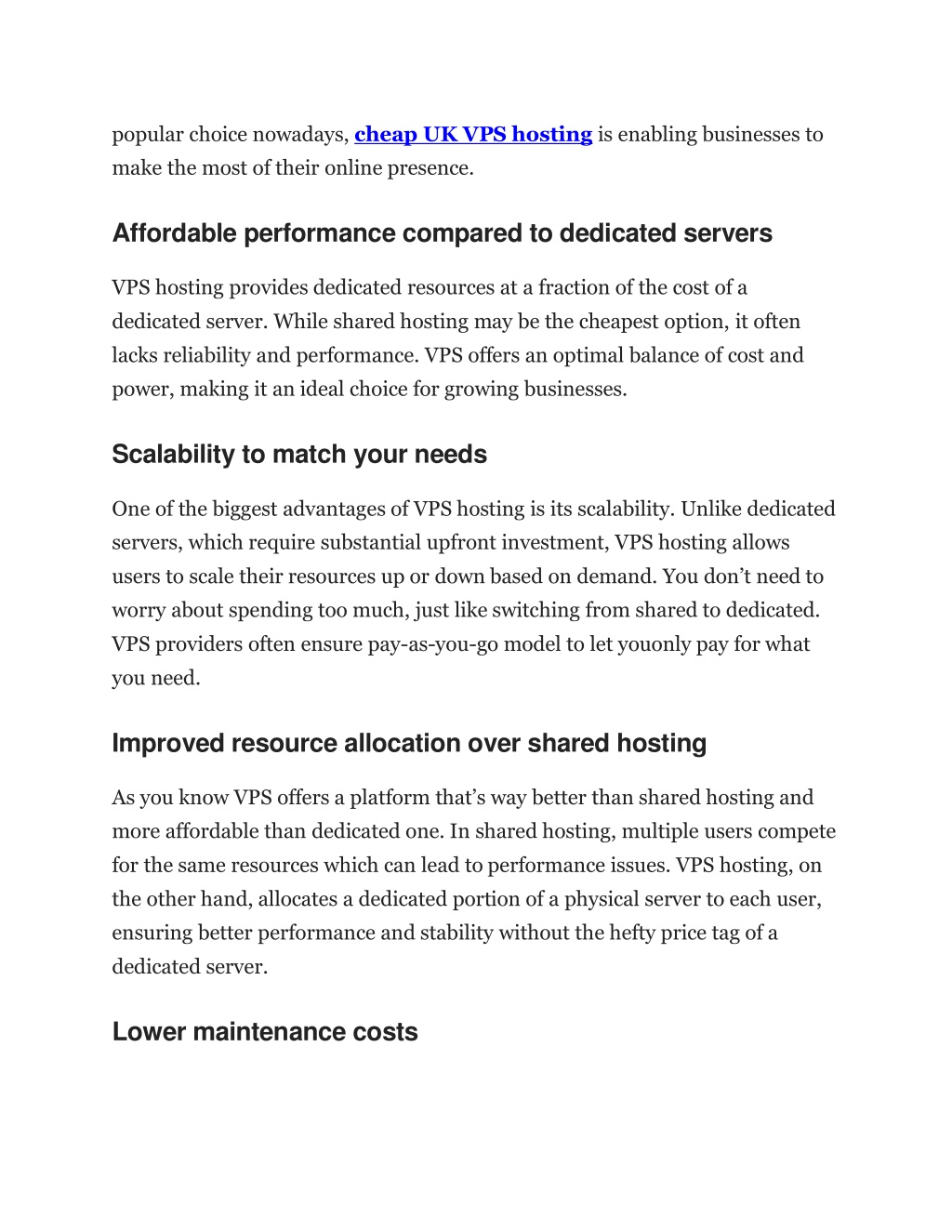 popular choice nowadays, cheap UK VPS hosting is enabling businesses to make the most of their online presence.

Affordable performance compared to dedicated servers

VPS hosting provides dedicated resources at a fraction of the cost of a dedicated server. While shared hosting may be the cheapest option, it often lacks reliability and performance. VPS offers an optimal balance of cost and power, making it an ideal choice for growing businesses.

Scalability to match your needs

One of the biggest advantages of VPS hosting is its scalability. Unlike dedicated servers, which require substantial upfront investment, VPS hosting allows users to scale their resources up or down based on demand. You don't need to worry about spending too much, just like switching from shared to dedicated. VPS providers often ensure pay-as-you-go model to let youonly pay for what you need.

Improved resource allocation over shared hosting

As you know VPS offers a platform that's way better than shared hosting and more affordable than dedicated one. In shared hosting, multiple users compete for the same resources which can lead to performance issues. VPS hosting, on the other hand, allocates a dedicated portion of a physical server to each user, ensuring better performance and stability without the hefty price tag of a dedicated server.

Lower maintenance costs